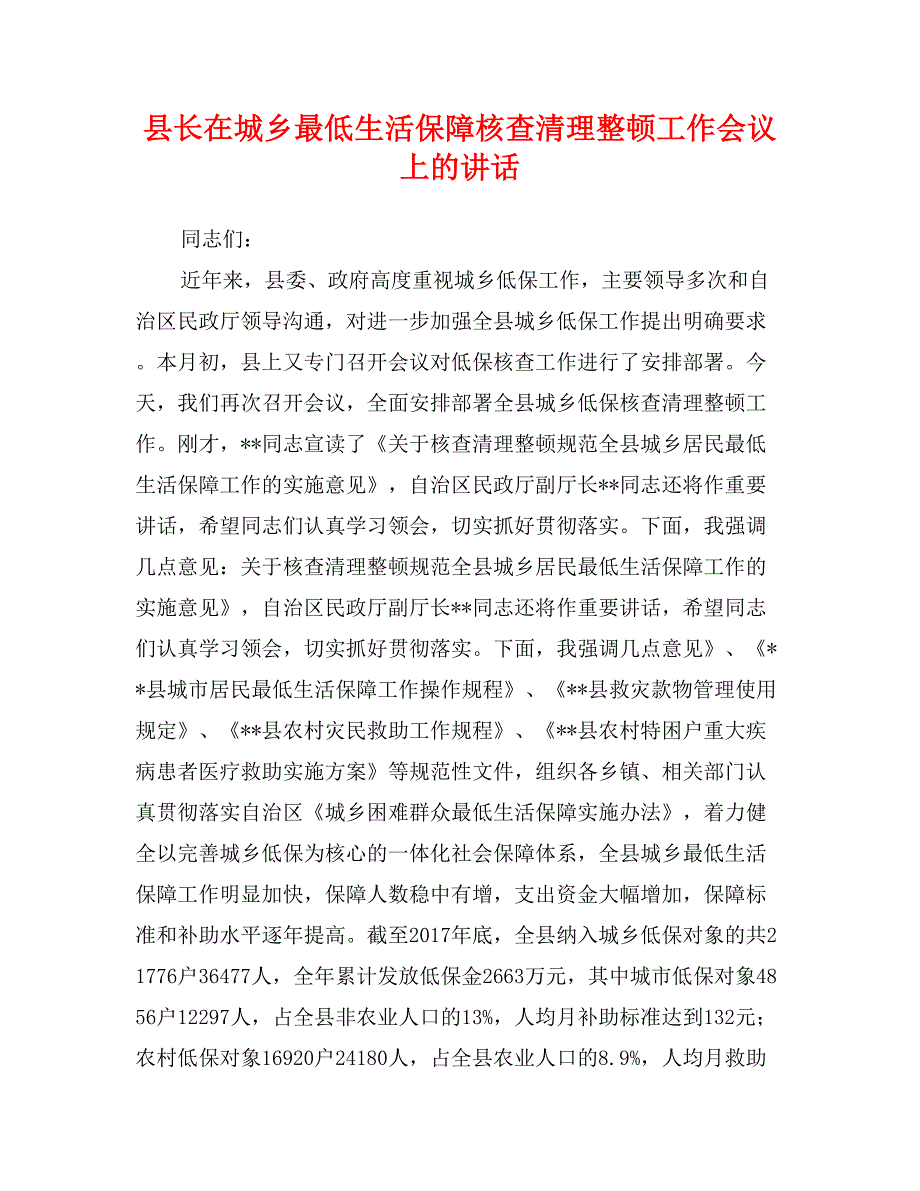 县长在城乡最低生活保障核查清理整顿工作会议上的讲话

同志们：

近年来，县委、政府高度重视城乡低保工作，主要领导多次和自治区民政厅领导沟通，对进一步加强全县城乡低保工作提出明确要求。本月初，县上又专门召开会议对低保核查工作进行了安排部署。今天，我们再次召开会议，全面安排部署全县城乡低保核查清理整顿工作。刚才，**同志宣读了《关于核查清理整顿规范全县城乡居民最低生活保障工作的实施意见》，自治区民政厅副厅长**同志还将作重要讲话，希望同志们认真学习领会，切实抓好贯彻落实。下面，我强调几点意见：关于核查清理整顿规范全县城乡居民最低生活保障工作的实施意见》，自治区民政厅副厅长**同志还将作重要讲话，希望同志们认真学习领会，切实抓好贯彻落实。下面，我强调几点意见》、《**县城市居民最低生活保障工作操作规程》、《**县救灾款物管理使用规定》、《**县农村灾民救助工作规程》、《**县农村特困户重大疾病患者医疗救助实施方案》等规范性文件，组织各乡镇、相关部门认真贯彻落实自治区《城乡困难群众最低生活保障实施办法》，着力健全以完善城乡低保为核心的一体化社会保障体系，全县城乡最低生活保障工作明显加快，保障人数稳中有增，支出资金大幅增加，保障标准和补助水平逐年提高。截至2017年底，全县纳入城乡低保对象的共21776户36477人，全年累计发放低保金2663万元，其中城市低保对象4856户12297人，占全县非农业人口的13%，人均月补助标准达到132元；农村低保对象16920户24180人，占全县农业人口的8.9%，人均月救助